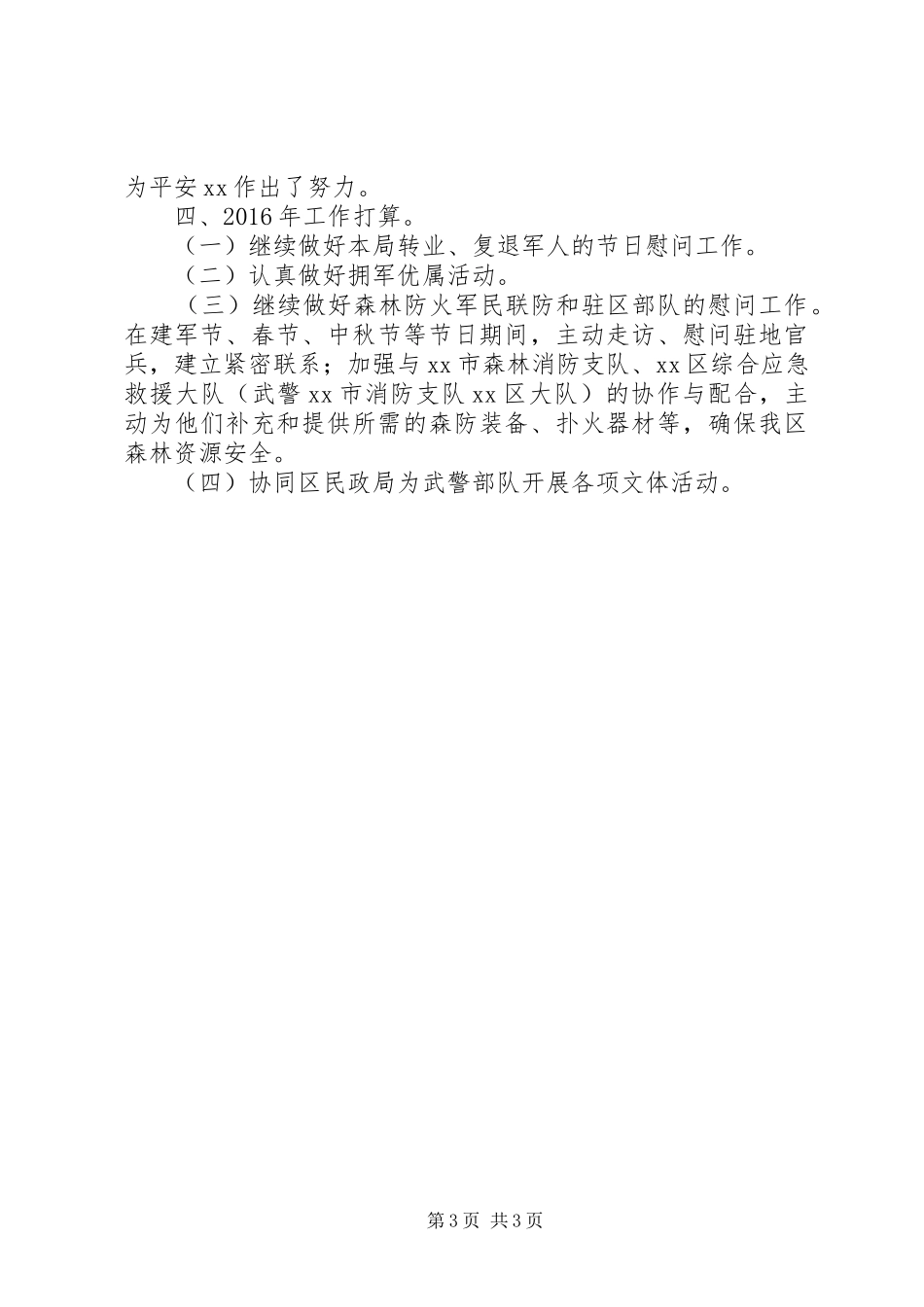 为平安xx作出了努力。

四、2016年工作打算。

（一）继续做好本局转业、复退军人的节日慰问工作。

（二）认真做好拥军优属活动。

（三）继续做好森林防火军民联防和驻区部队的慰问工作。在建军节、春节、中秋节等节日期间，主动走访、慰问驻地官兵，建立紧密联系；加强与xx市森林消防支队、xx区综合应急救援大队（武警xx市消防支队xx区大队）的协作与配合，主动为他们补充和提供所需的森防装备、扑火器材等，确保我区森林资源安全。

（四）协同区民政局为武警部队开展各项文体活动。

第3页 共3页